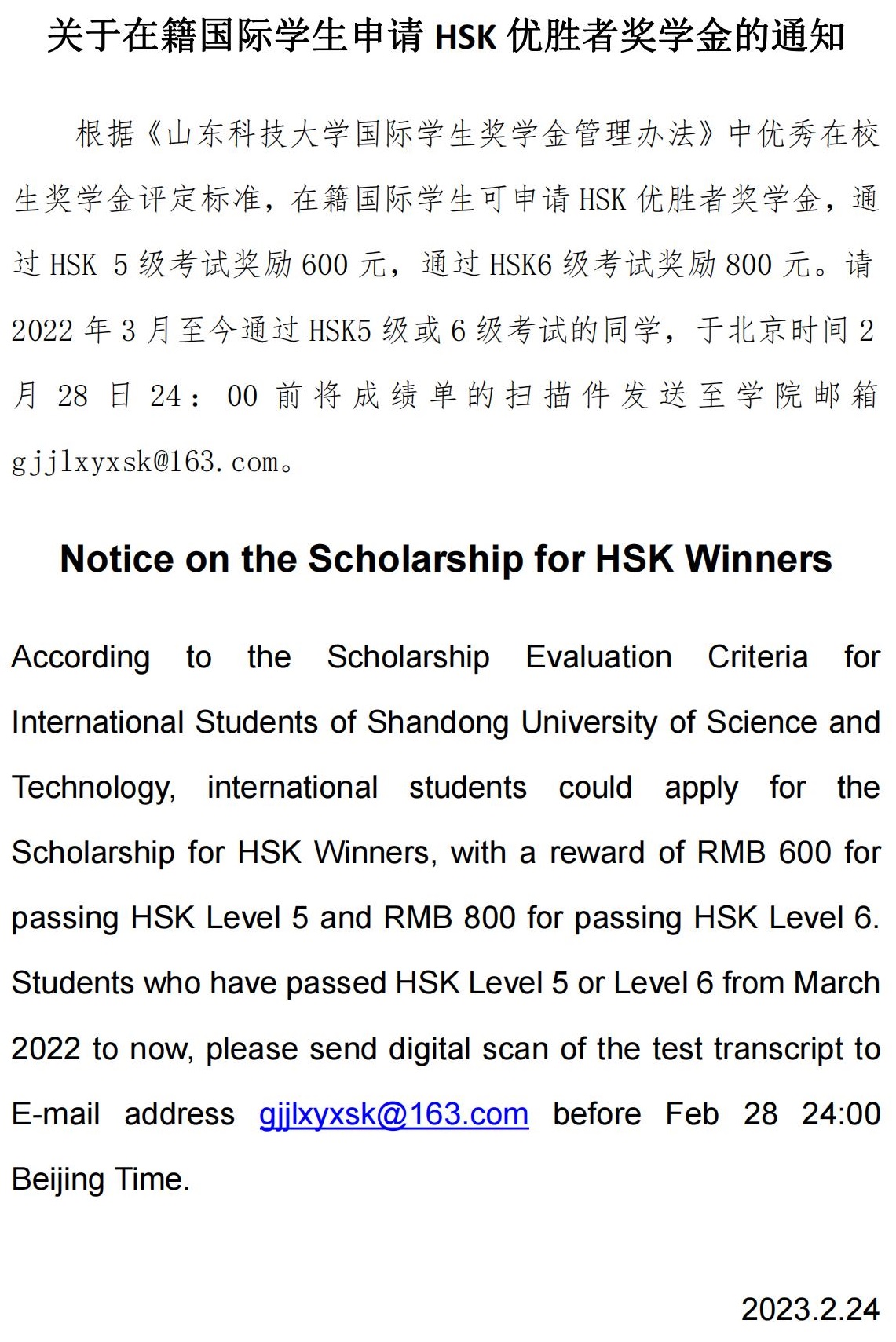 关于在籍国际学生申请 HSK 优胜者奖学金的通知

根据《山东科技大学国际学生奖学金管理办法》中优秀在校生奖学金评定标准，在籍国际学生可申请 HSK 优胜者奖学金，通过 HSK 5 级考试奖励 600 元，通过 HSK6 级考试奖励 800 元。请 2022 年 3 月至今通过 HSK5 级或 6 级考试的同学，于北京时间 2 月 28 日 24：00 前将成绩单的扫描件发送至学院邮箱 gjjlxyxsk@163.com。

Notice on the Scholarship for HSK Winners

According to the Scholarship Evaluation Criteria for International Students of Shandong University of Science and Technology, international students could apply for the Scholarship for HSK Winners, with a reward of RMB 600 for passing HSK Level 5 and RMB 800 for passing HSK Level 6. Students who have passed HSK Level 5 or Level 6 from March 2022 to now, please send digital scan of the test transcript to E-mail address gjjlxyxsk@163.com before Feb 28 24:00 Beijing Time.

2023.2.24